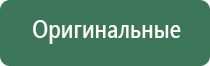 Оригинальные